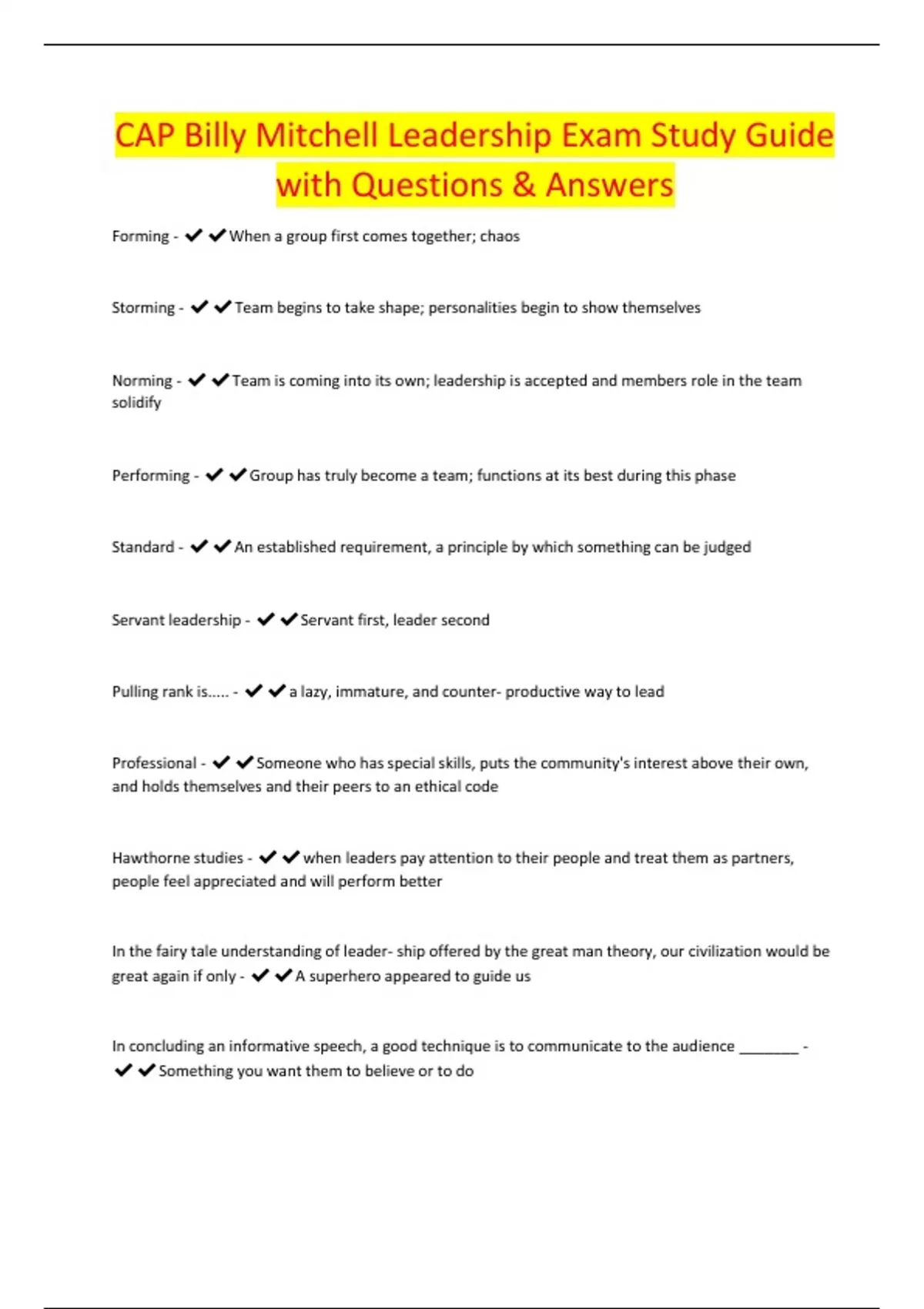 CAP Billy Mitchell Leadership Exam Study Guide with Questions & Answers

Forming - ✔✔When a group first comes together; chaos

Storming - ✔✔Team begins to take shape; personalities begin to show themselves

Norming - ✔✔Team is coming into its own; leadership is accepted and members role in the team solidify

Performing - ✔✔Group has truly become a team; functions at its best during this phase

Standard - ✔✔An established requirement, a principle by which something can be judged

Servant leadership - ✔✔Servant first, leader second

Pulling rank is..... - ✔✔a lazy, immature, and counter- productive way to lead

Professional - ✔✔Someone who has special skills, puts the community's interest above their own, and holds themselves and their peers to an ethical code

Hawthorne studies - ✔✔when leaders pay attention to their people and treat them as partners, people feel appreciated and will perform better

In the fairy tale understanding of leader- ship offered by the great man theory, our civilization would be great again if only - ✔✔A superhero appeared to guide us

In concluding an informative speech, a good technique is to communicate to the audience ________ - ✔✔Something you want them to believe or to do